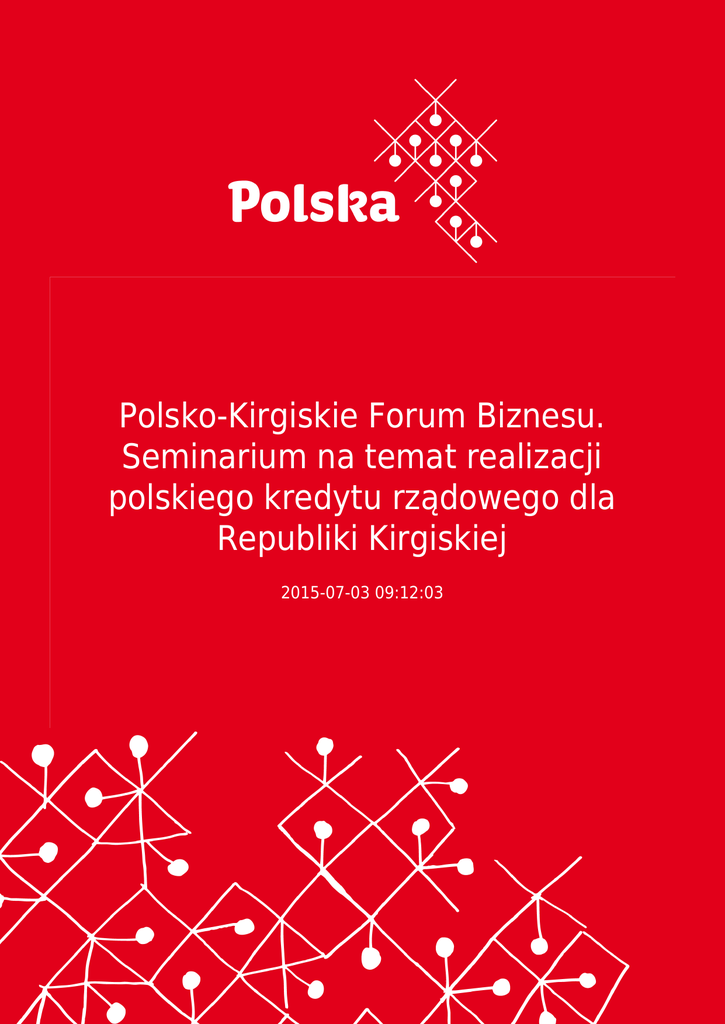 Polska

Polsko-Kirgiskie Forum Biznesu. Seminarium na temat realizacji polskiego kredytu rządowego dla Republiki Kirgiskiej

2015-07-03 09:12:03